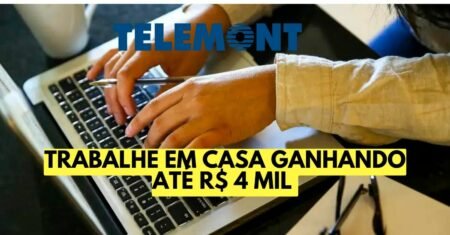 TELEMONT

TRABALHE EM CASA GANHANDO ATÉ R$ 4 MIL